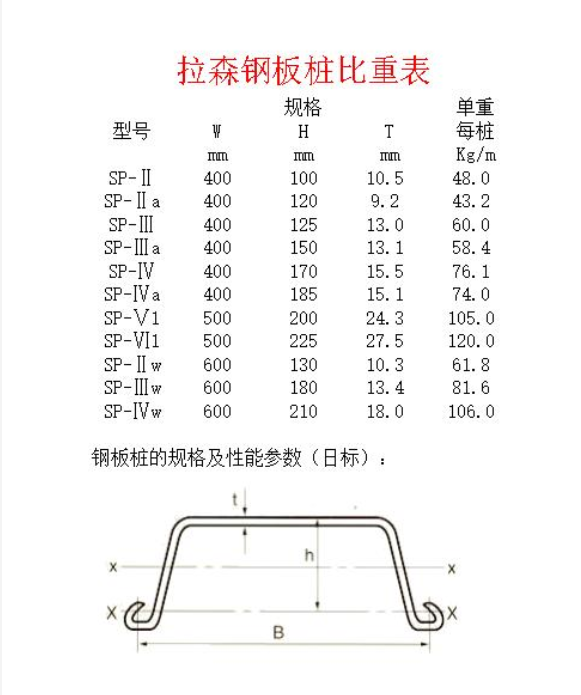 拉森钢板桩比重表

| 型号 | 规格 W | 规格 H | 规格 T | 单重 每桩 |
|---|---|---|---|---|
| | mm | mm | mm | Kg/m |
| SP-Ⅱ | 400 | 100 | 10.5 | 48.0 |
| SP-Ⅱa | 400 | 120 | 9.2 | 43.2 |
| SP-Ⅲ | 400 | 125 | 13.0 | 60.0 |
| SP-Ⅲa | 400 | 150 | 13.1 | 58.4 |
| SP-Ⅳ | 400 | 170 | 15.5 | 76.1 |
| SP-Ⅳa | 400 | 185 | 15.1 | 74.0 |
| SP-Ⅴ1 | 500 | 200 | 24.3 | 105.0 |
| SP-Ⅵ1 | 500 | 225 | 27.5 | 120.0 |
| SP-Ⅱw | 600 | 130 | 10.3 | 61.8 |
| SP-Ⅲw | 600 | 180 | 13.4 | 81.6 |
| SP-Ⅳw | 600 | 210 | 18.0 | 106.0 |

钢板桩的规格及性能参数（日标）：

t
h
x x
X X
B